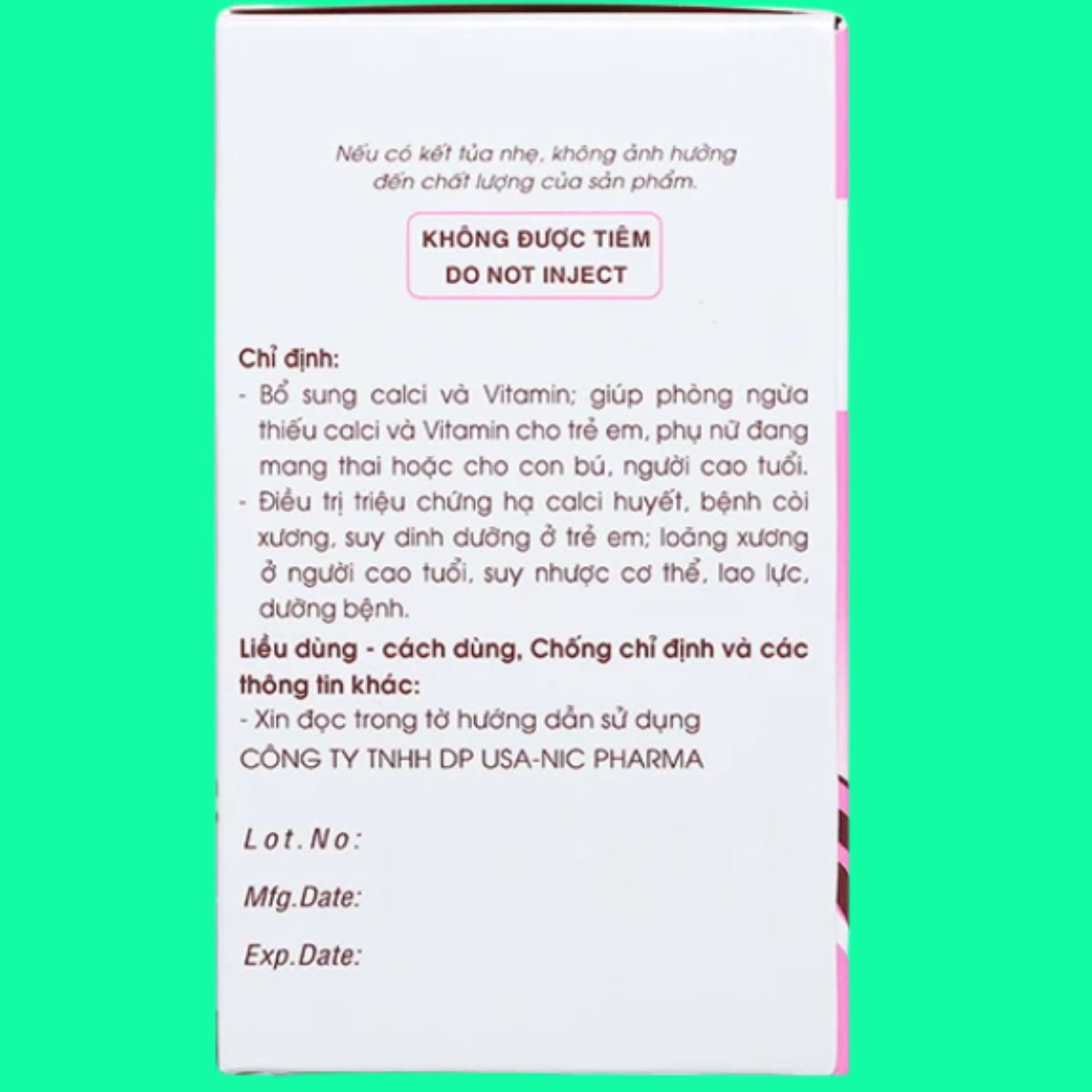 Nếu có kết tủa nhẹ, không ảnh hưởng đến chất lượng của sản phẩm.

KHÔNG ĐƯỢC TIÊM
DO NOT INJECT

Chỉ định:
- Bổ sung calci và Vitamin; giúp phòng ngừa thiếu calci và Vitamin cho trẻ em, phụ nữ đang mang thai hoặc cho con bú, người cao tuổi.
- Điều trị triệu chứng hạ calci huyết, bệnh còi xương, suy dinh dưỡng ở trẻ em; loãng xương ở người cao tuổi, suy nhược cơ thể, lao lực, dưỡng bệnh.
Liều dùng - cách dùng, Chống chỉ định và các thông tin khác:
- Xin đọc trong tờ hướng dẫn sử dụng
CÔNG TY TNHH DP USA-NIC PHARMA

Lot.No:
Mfg.Date:
Exp.Date: